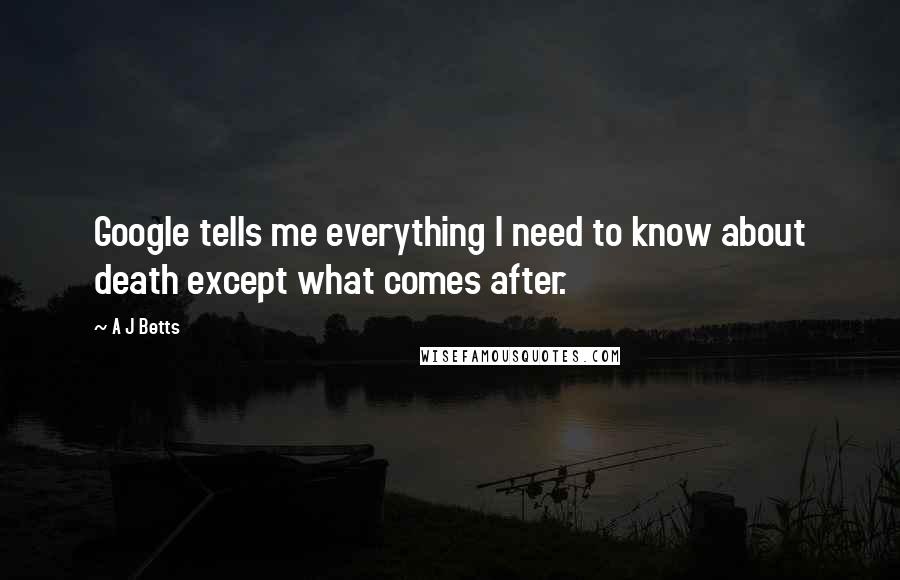 Google tells me everything I need to know about death except what comes after.

~ A J Betts

WISEFAMOUSQUOTES.COM